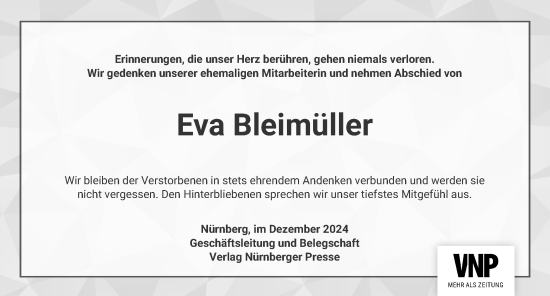 Erinnerungen, die unser Herz berühren, gehen niemals verloren.
Wir gedenken unserer ehemaligen Mitarbeiterin und nehmen Abschied von

Eva Bleimüller

Wir bleiben der Verstorbenen in stets ehrendem Andenken verbunden und werden sie nicht vergessen. Den Hinterbliebenen sprechen wir unser tiefstes Mitgefühl aus.

Nürnberg, im Dezember 2024
Geschäftsleitung und Belegschaft
Verlag Nürnberger Presse

VNP
MEHR ALS ZEITUNG